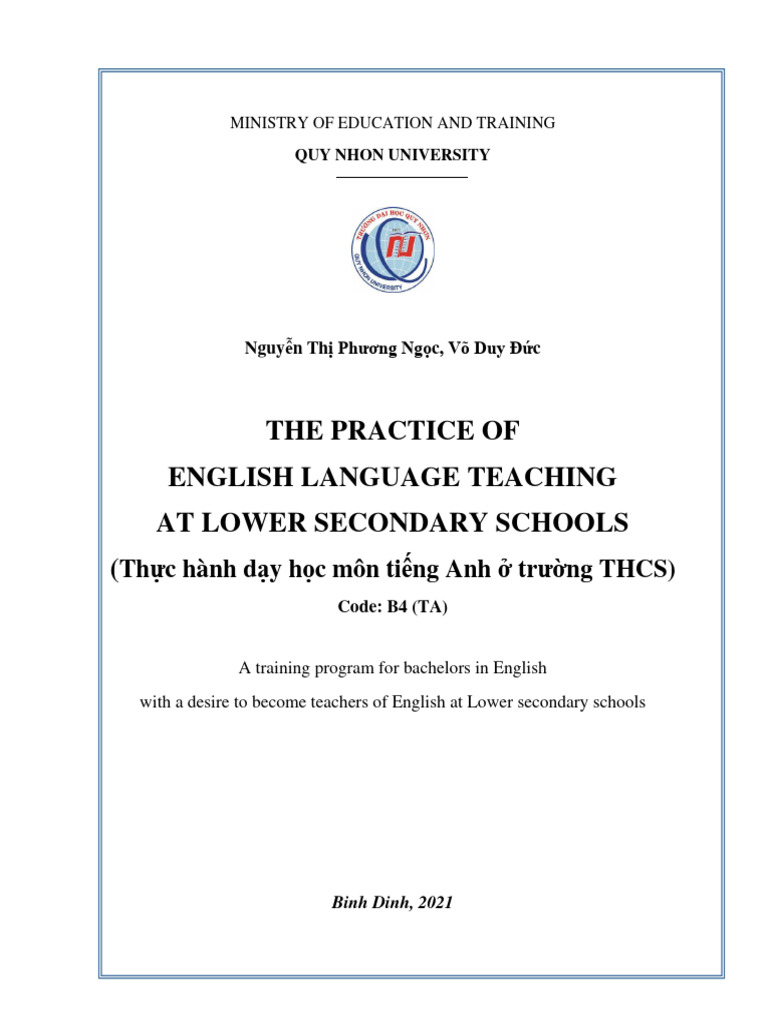 MINISTRY OF EDUCATION AND TRAINING
QUY NHON UNIVERSITY

TRƯỜNG ĐẠI HỌC QUY NHƠN
QUY NHON UNIVERSITY

Nguyễn Thị Phương Ngọc, Võ Duy Đức

THE PRACTICE OF
ENGLISH LANGUAGE TEACHING
AT LOWER SECONDARY SCHOOLS
(Thực hành dạy học môn tiếng Anh ở trường THCS)
Code: B4 (TA)

A training program for bachelors in English
with a desire to become teachers of English at Lower secondary schools

Binh Dinh, 2021